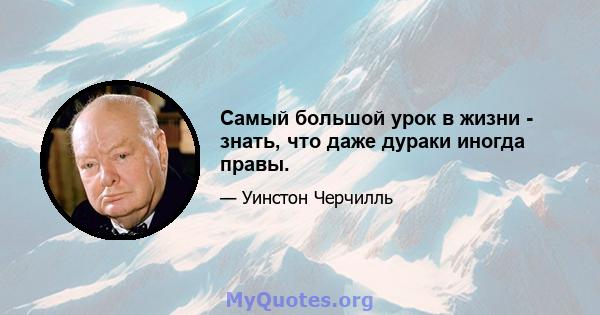 Самый большой урок в жизни - знать, что даже дураки иногда правы.

— Уинстон Черчилль

MyQuotes.org